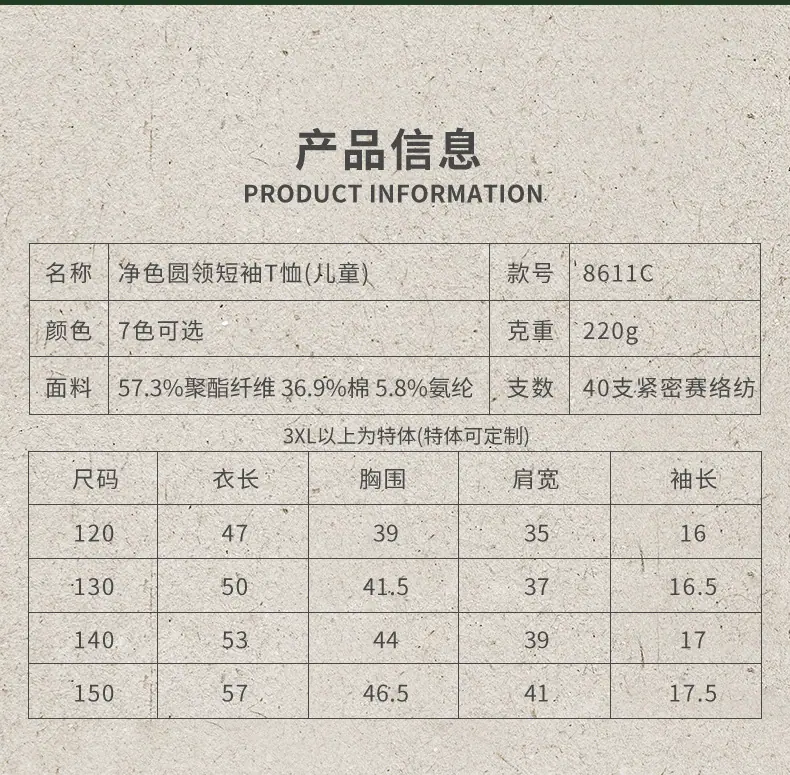 产品信息
PRODUCT INFORMATION

| 名称 | 净色圆领短袖T恤(儿童) | 款号 | 8611C |
|---|---|---|---|
| 颜色 | 7色可选 | 克重 | 220g |
| 面料 | 57.3%聚酯纤维 36.9%棉 5.8%氨纶 | 支数 | 40支紧密赛络纺 |

3XL以上为特体(特体可定制)

| 尺码 | 衣长 | 胸围 | 肩宽 | 袖长 |
|---|---|---|---|---|
| 120 | 47 | 39 | 35 | 16 |
| 130 | 50 | 41.5 | 37 | 16.5 |
| 140 | 53 | 44 | 39 | 17 |
| 150 | 57 | 46.5 | 41 | 17.5 |